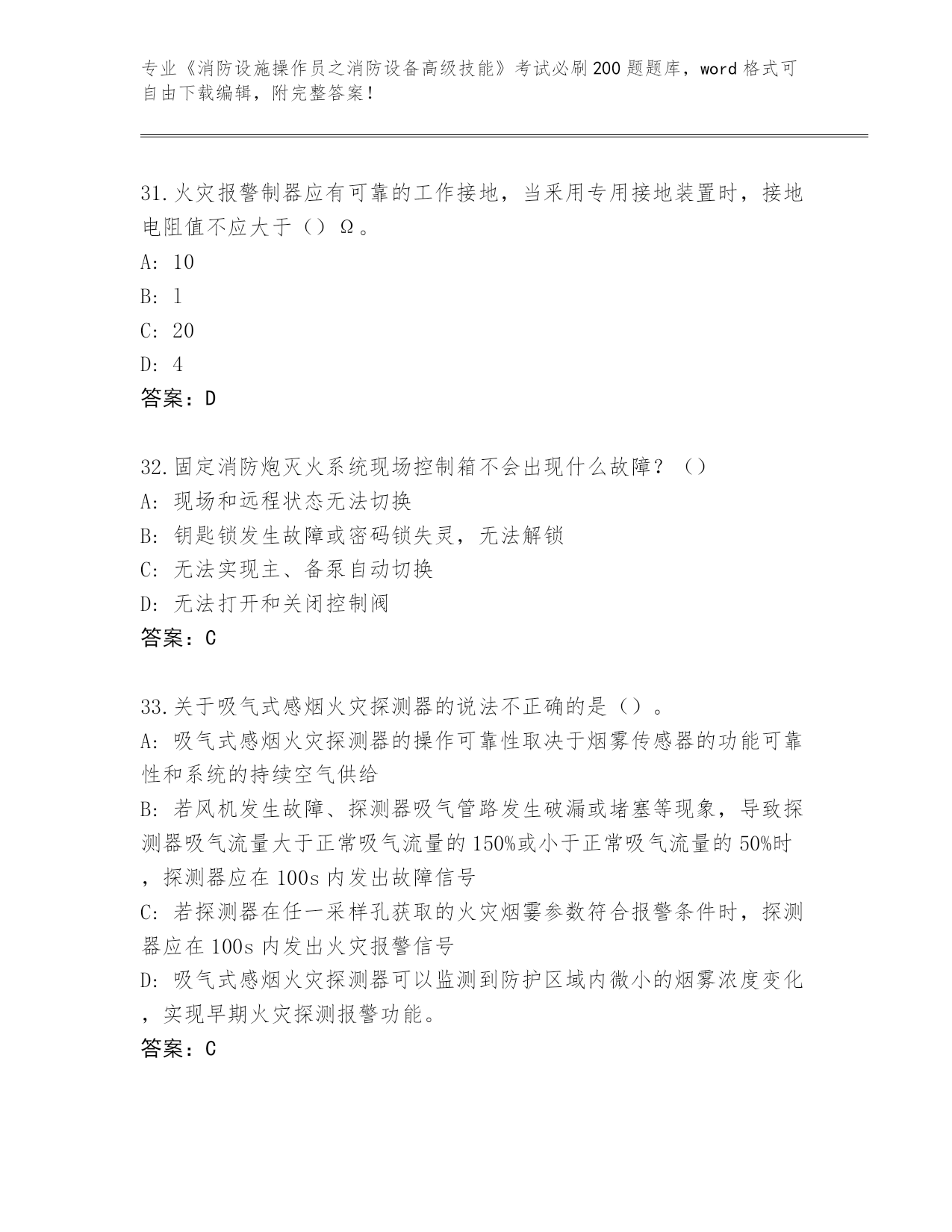 专业《消防设施操作员之消防设备高级技能》考试必刷200题题库，word格式可自由下载编辑，附完整答案！

31.火灾报警制器应有可靠的工作接地，当采用专用接地装置时，接地电阻值不应大于（）Ω。
A: 10
B: 1
C: 20
D: 4
答案：D

32.固定消防炮灭火系统现场控制箱不会出现什么故障？（）
A: 现场和远程状态无法切换
B: 钥匙锁发生故障或密码锁失灵，无法解锁
C: 无法实现主、备泵自动切换
D: 无法打开和关闭控制阀
答案：C

33.关于吸气式感烟火灾探测器的说法不正确的是（）。
A: 吸气式感烟火灾探测器的操作可靠性取决于烟雾传感器的功能可靠性和系统的持续空气供给
B: 若风机发生故障、探测器吸气管路发生破漏或堵塞等现象，导致探测器吸气流量大于正常吸气流量的150%或小于正常吸气流量的50%时，探测器应在100s内发出故障信号
C: 若探测器在任一采样孔获取的火灾烟雾参数符合报警条件时，探测器应在100s内发出火灾报警信号
D: 吸气式感烟火灾探测器可以监测到防护区域内微小的烟雾浓度变化，实现早期火灾探测报警功能。
答案：C